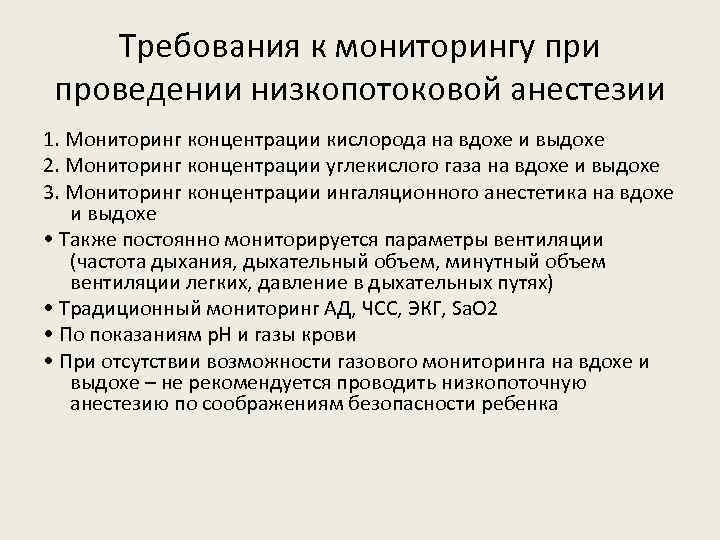 Требования к мониторингу при проведении низкопотоковой анестезии

1. Мониторинг концентрации кислорода на вдохе и выдохе
2. Мониторинг концентрации углекислого газа на вдохе и выдохе
3. Мониторинг концентрации ингаляционного анестетика на вдохе и выдохе
• Также постоянно мониторируется параметры вентиляции (частота дыхания, дыхательный объем, минутный объем вентиляции легких, давление в дыхательных путях)
• Традиционный мониторинг АД, ЧСС, ЭКГ, SaO2
• По показаниям pH и газы крови
• При отсутствии возможности газового мониторинга на вдохе и выдохе – не рекомендуется проводить низкопоточную анестезию по соображениям безопасности ребенка